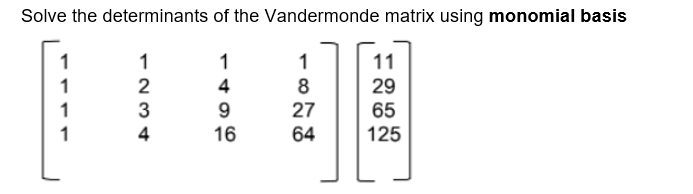 Solve the determinants of the Vandermonde matrix using **monomial basis**

$\begin{bmatrix} 1 & 1 & 1 & 1 \\ 1 & 2 & 4 & 8 \\ 1 & 3 & 9 & 27 \\ 1 & 4 & 16 & 64 \end{bmatrix} \begin{bmatrix} 11 \\ 29 \\ 65 \\ 125 \end{bmatrix}$